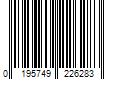 0 195749 226283